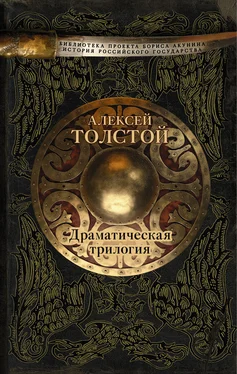 БИБЛИОТЕКА ПРОЕКТА БОРИСА АКУНИНА
ИСТОРИЯ РОССИЙСКОГО ГОСУДАРСТВА

АЛЕКСЕЙ
ТОЛСТОЙ

Драматическая
трилогия